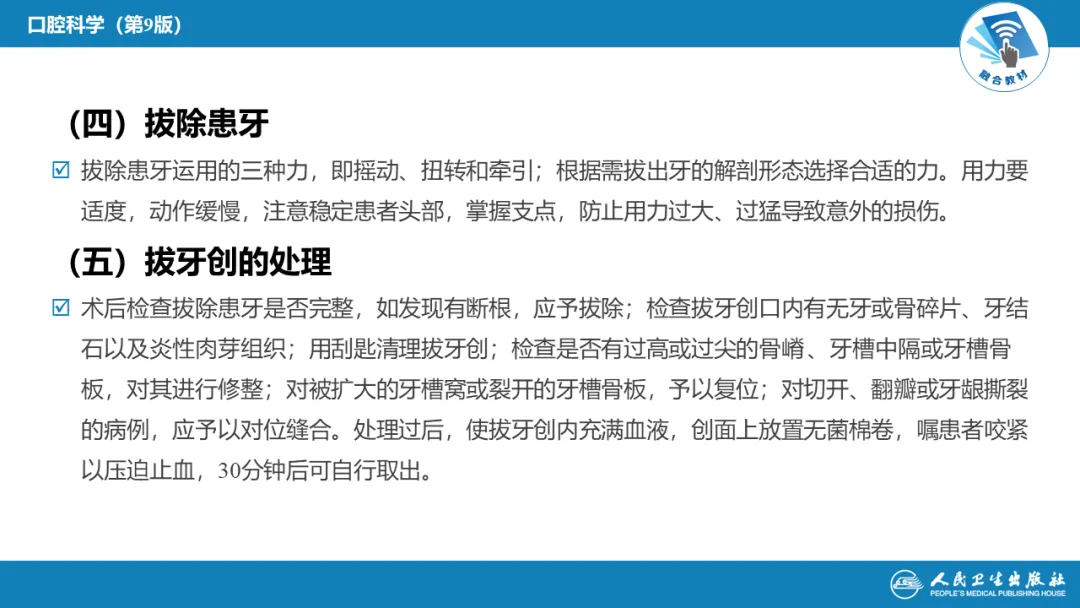 口腔科学（第9版）

融合教材

（四）拔除患牙

☑ 拔除患牙运用的三种力，即摇动、扭转和牵引；根据需拔出牙的解剖形态选择合适的力。用力要适度，动作缓慢，注意稳定患者头部，掌握支点，防止用力过大、过猛导致意外的损伤。

（五）拔牙创的处理

☑ 术后检查拔除患牙是否完整，如发现有断根，应予拔除；检查拔牙创口内有无牙或骨碎片、牙结石以及炎性肉芽组织；用刮匙清理拔牙创；检查是否有过高或过尖的骨嵴、牙槽中隔或牙槽骨板，对其进行修整；对被扩大的牙槽窝或裂开的牙槽骨板，予以复位；对切开、翻瓣或牙龈撕裂的病例，应予以对位缝合。处理过后，使拔牙创内充满血液，创面上放置无菌棉卷，嘱患者咬紧以压迫止血，30分钟后可自行取出。

人民卫生出版社
PEOPLE'S MEDICAL PUBLISHING HOUSE